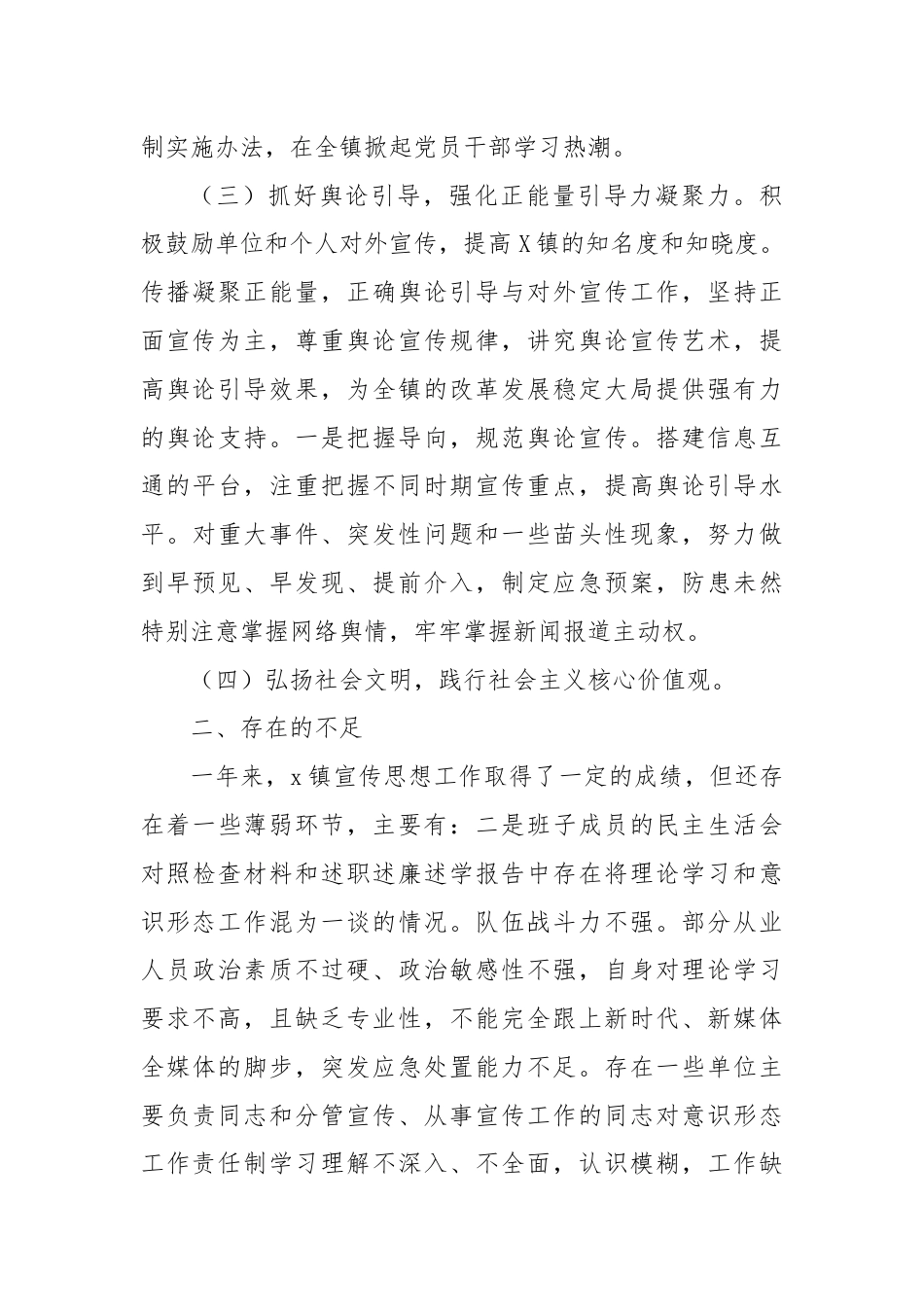 制实施办法，在全镇掀起党员干部学习热潮。

（三）抓好舆论引导，强化正能量引导力凝聚力。积极鼓励单位和个人对外宣传，提高X镇的知名度和知晓度。传播凝聚正能量，正确舆论引导与对外宣传工作，坚持正面宣传为主，尊重舆论宣传规律，讲究舆论宣传艺术，提高舆论引导效果，为全镇的改革发展稳定大局提供强有力的舆论支持。一是把握导向，规范舆论宣传。搭建信息互通的平台，注重把握不同时期宣传重点，提高舆论引导水平。对重大事件、突发性问题和一些苗头性现象，努力做到早预见、早发现、提前介入，制定应急预案，防患未然特别注意掌握网络舆情，牢牢掌握新闻报道主动权。

（四）弘扬社会文明，践行社会主义核心价值观。

二、存在的不足

一年来，x镇宣传思想工作取得了一定的成绩，但还存在着一些薄弱环节，主要有：二是班子成员的民主生活会对照检查材料和述职述廉述学报告中存在将理论学习和意识形态工作混为一谈的情况。队伍战斗力不强。部分从业人员政治素质不过硬、政治敏感性不强，自身对理论学习要求不高，且缺乏专业性，不能完全跟上新时代、新媒体全媒体的脚步，突发应急处置能力不足。存在一些单位主要负责同志和分管宣传、从事宣传工作的同志对意识形态工作责任制学习理解不深入、不全面，认识模糊，工作缺